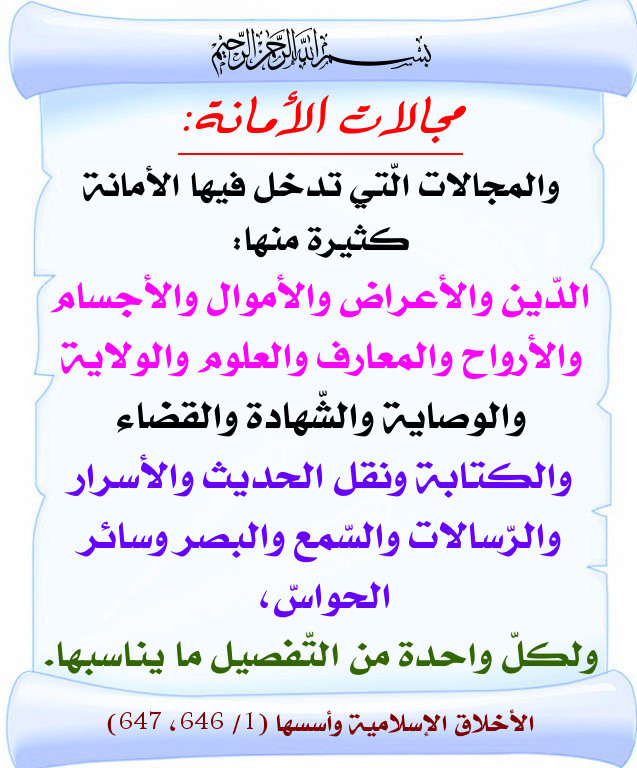 بسم الله الرحمن الرحيم

مجالات الأمانة:

والمجالات الّتي تدخل فيها الأمانة كثيرة منها:

الدّين والأعراض والأموال والأجسام والأرواح والمعارف والعلوم والولاية والوصاية والشّهادة والقضاء والكتابة ونقل الحديث والأسرار والرّسالات والسّمع والبصر وسائر الحواسّ،

ولكلّ واحدة من التّفصيل ما يناسبها.

الأخلاق الإسلامية وأسسها (1/ 646، 647)